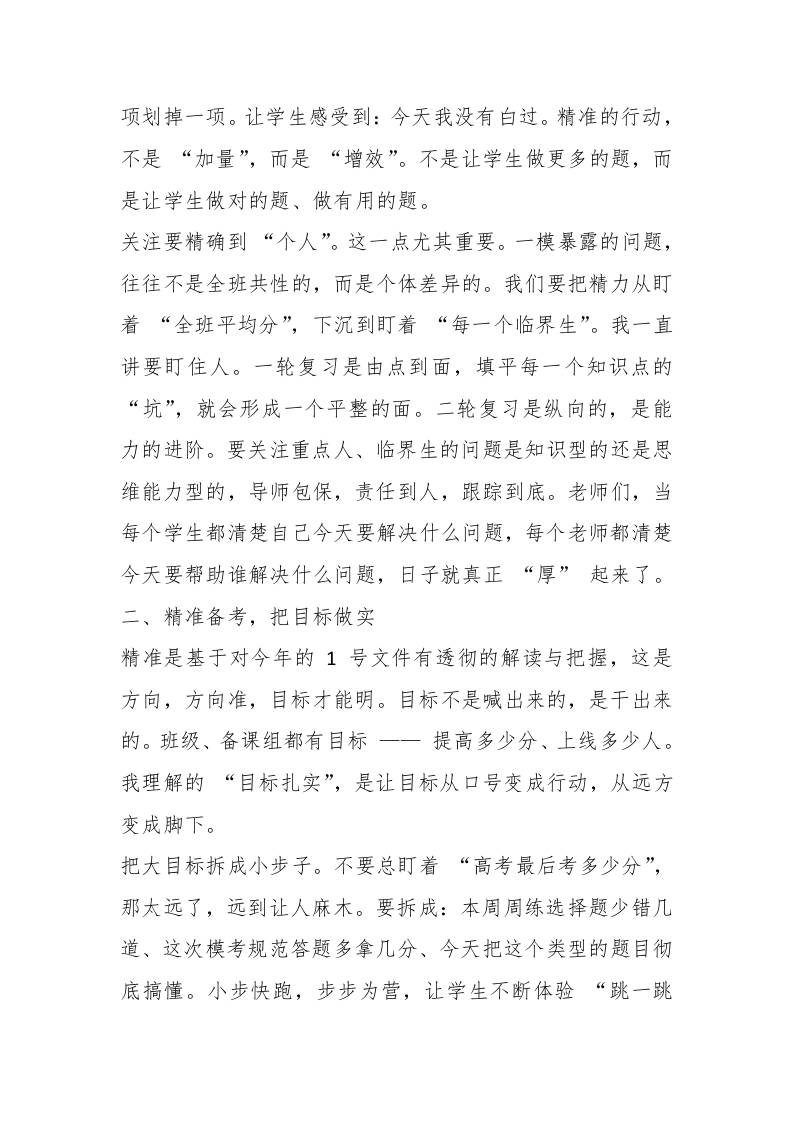 项划掉一项。让学生感受到：今天我没有白过。精准的行动，不是“加量”，而是“增效”。不是让学生做更多的题，而是让学生做对的题、做有用的题。

关注要精确到“个人”。这一点尤其重要。一模暴露的问题，往往不是全班共性的，而是个体差异的。我们要把精力从盯着“全班平均分”，下沉到盯着“每一个临界生”。我一直讲要盯住人。一轮复习是由点到面，填平每一个知识点的“坑”，就会形成一个平整的面。二轮复习是纵向的，是能力的进阶。要关注重点人、临界生的问题是知识型的还是思维能力型的，导师包保，责任到人，跟踪到底。老师们，当每个学生都清楚自己今天要解决什么问题，每个老师都清楚今天要帮助谁解决什么问题，日子就真正“厚”起来了。

二、精准备考，把目标做实

精准是基于对今年的1号文件有透彻的解读与把握，这是方向，方向准，目标才能明。目标不是喊出来的，是干出来的。班级、备课组都有目标——提高多少分、上线多少人。我理解的“目标扎实”，是让目标从口号变成行动，从远方变成脚下。

把大目标拆成小步子。不要总盯着“高考最后考多少分”，那太远了，远到让人麻木。要拆成：本周周练选择题少错几道、这次模考规范答题多拿几分、今天把这个类型的题目彻底搞懂。小步快跑，步步为营，让学生不断体验“跳一跳